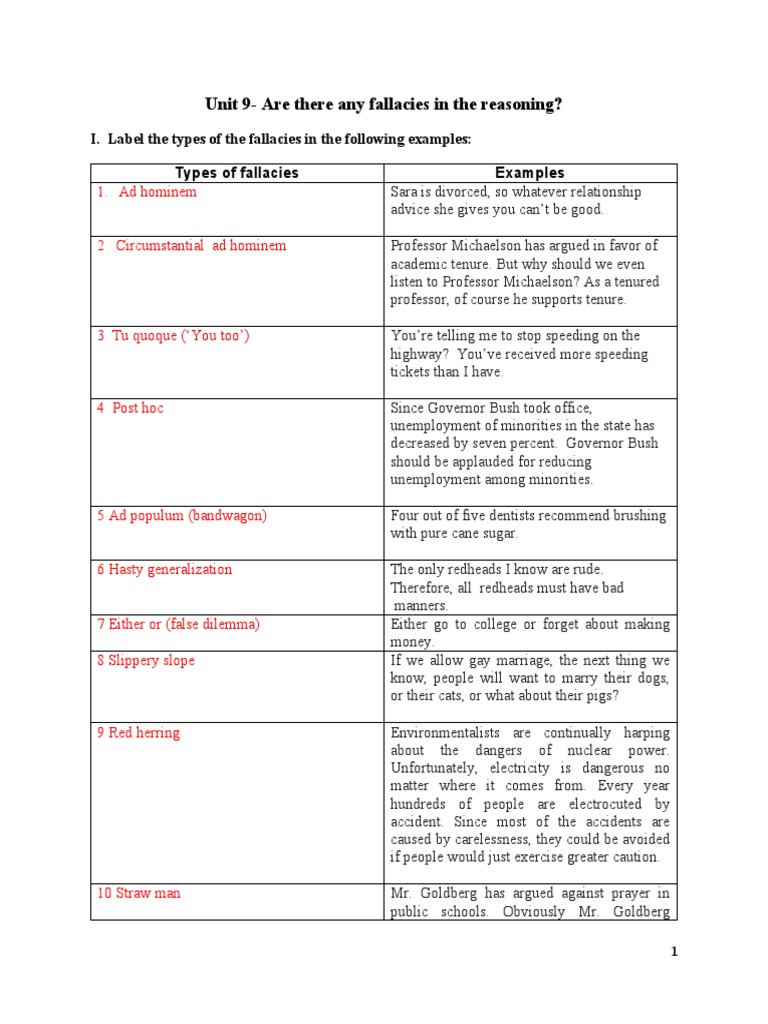 Unit 9- Are there any fallacies in the reasoning?

I. Label the types of the fallacies in the following examples:

| Types of fallacies | Examples |
|---|---|
| 1. Ad hominem | Sara is divorced, so whatever relationship advice she gives you can't be good. |
| 2 Circumstantial ad hominem | Professor Michaelson has argued in favor of academic tenure. But why should we even listen to Professor Michaelson? As a tenured professor, of course he supports tenure. |
| 3 Tu quoque ('You too') | You're telling me to stop speeding on the highway? You've received more speeding tickets than I have. |
| 4 Post hoc | Since Governor Bush took office, unemployment of minorities in the state has decreased by seven percent. Governor Bush should be applauded for reducing unemployment among minorities. |
| 5 Ad populum (bandwagon) | Four out of five dentists recommend brushing with pure cane sugar. |
| 6 Hasty generalization | The only redheads I know are rude. Therefore, all redheads must have bad manners. |
| 7 Either or (false dilemma) | Either go to college or forget about making money. |
| 8 Slippery slope | If we allow gay marriage, the next thing we know, people will want to marry their dogs, or their cats, or what about their pigs? |
| 9 Red herring | Environmentalists are continually harping about the dangers of nuclear power. Unfortunately, electricity is dangerous no matter where it comes from. Every year hundreds of people are electrocuted by accident. Since most of the accidents are caused by carelessness, they could be avoided if people would just exercise greater caution. |
| 10 Straw man | Mr. Goldberg has argued against prayer in public schools. Obviously Mr. Goldberg |

1